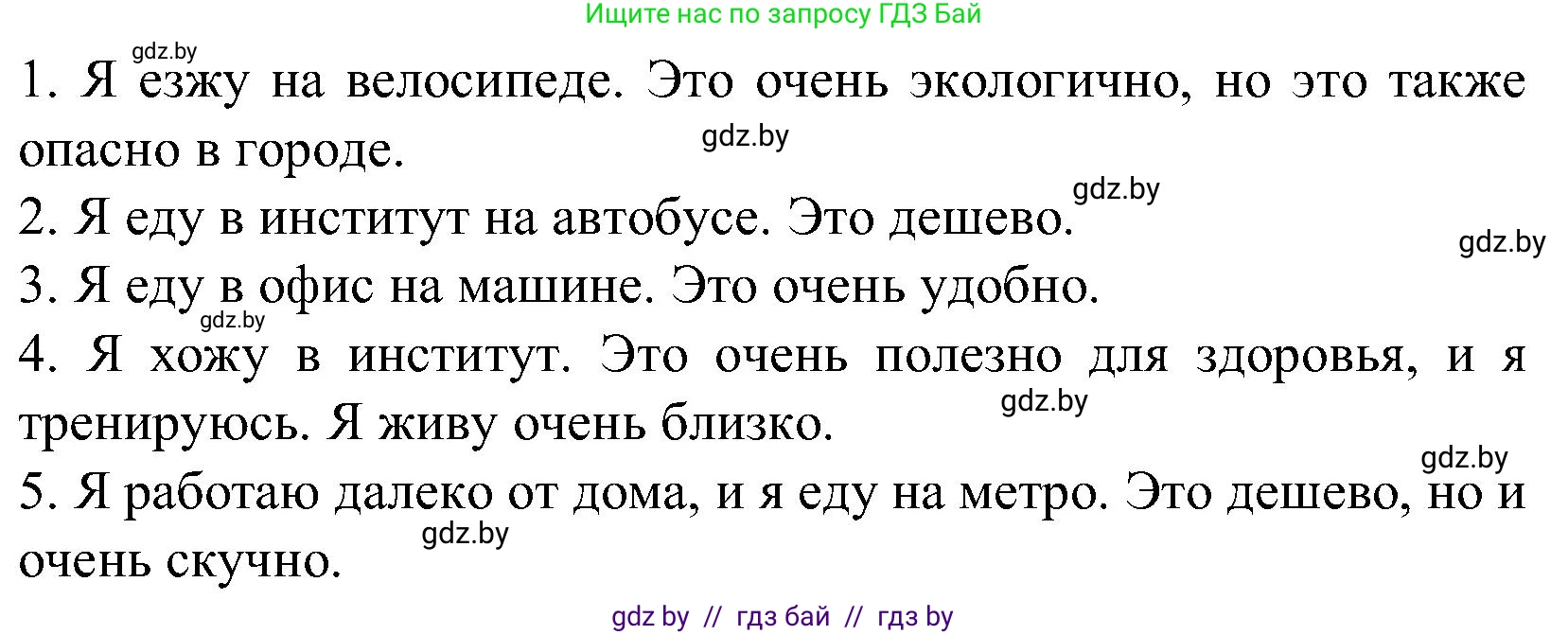 Ищите нас по запросу ГДЗ Бай

gdz.by

1. Я езжу на велосипеде. Это очень экологично, но это также опасно в городе.

gdz.by

gdz.by

2. Я еду в институт на автобусе. Это дешево.

gdz.by

3. Я еду в офис на машине. Это очень удобно.

gdz.by

4. Я хожу в институт. Это очень полезно для здоровья, и я тренируюсь. Я живу очень близко.

gdz.by

gdz.by

5. Я работаю далеко от дома, и я еду на метро. Это дешево, но и очень скучно.

gdz.by

gdz by // гдз бай // гдз by